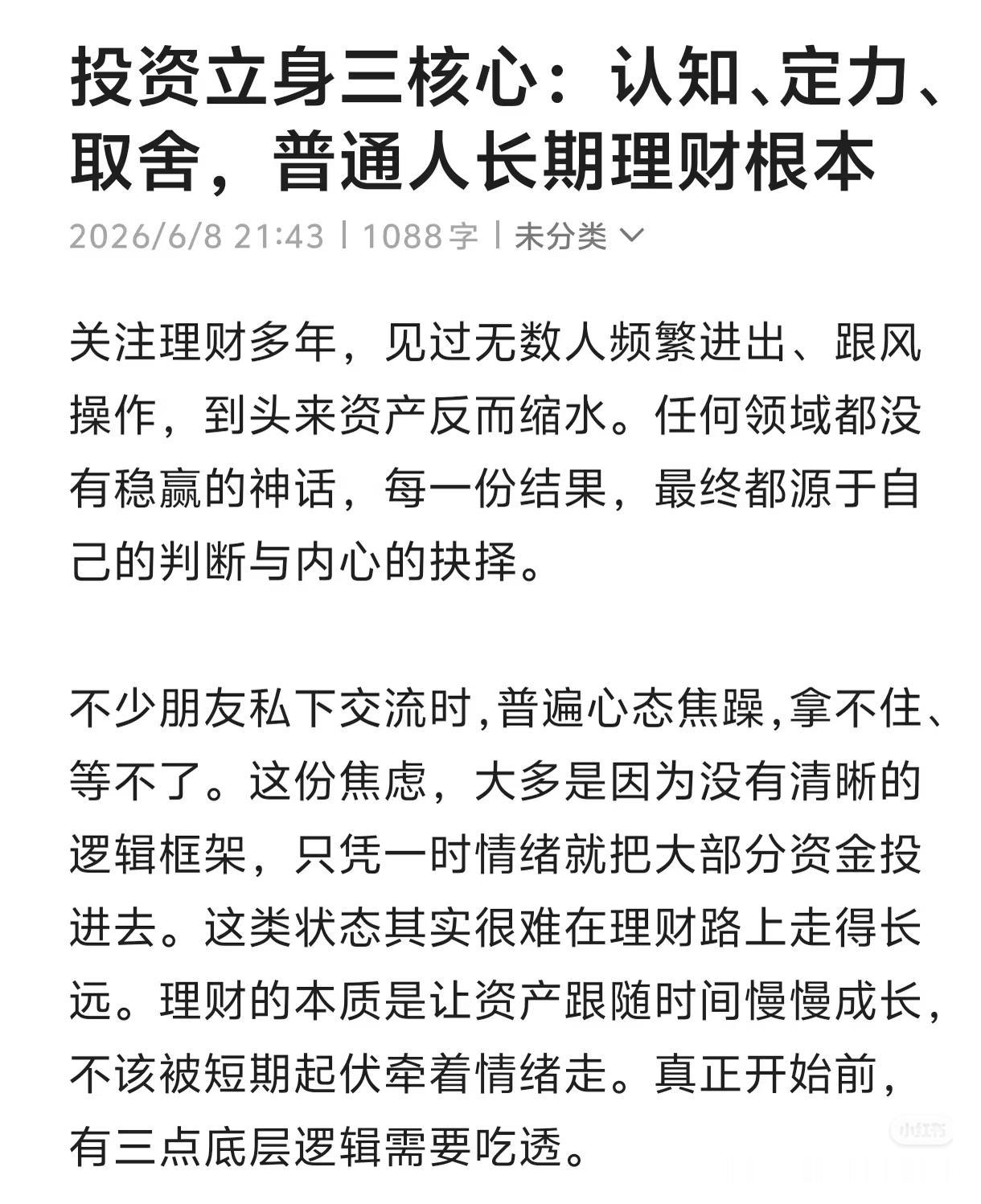 投资立身三核心：认知、定力、取舍，普通人长期理财根本

2026/6/8 21:43 | 1088字 | 未分类

关注理财多年，见过无数人频繁进出、跟风操作，到头来资产反而缩水。任何领域都没有稳赢的神话，每一份结果，最终都源于自己的判断与内心的抉择。

不少朋友私下交流时，普遍心态焦躁，拿不住、等不了。这份焦虑，大多是因为没有清晰的逻辑框架，只凭一时情绪就把大部分资金投进去。这类状态其实很难在理财路上走得长远。理财的本质是让资产跟随时间慢慢成长，不该被短期起伏牵着情绪走。真正开始前，有三点底层逻辑需要吃透。

小红书